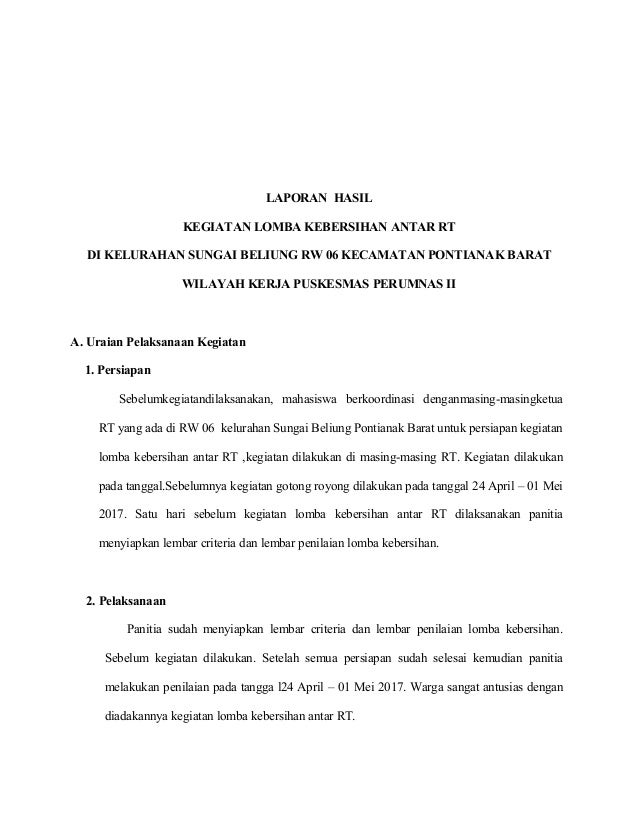 LAPORAN HASIL

KEGIATAN LOMBA KEBERSIHAN ANTAR RT

DI KELURAHAN SUNGAI BELIUNG RW 06 KECAMATAN PONTIANAK BARAT

WILAYAH KERJA PUSKESMAS PERUMNAS II

A. Uraian Pelaksanaan Kegiatan

1. Persiapan

Sebelumkegiatandilaksanakan, mahasiswa berkoordinasi denganmasing-masingketua RT yang ada di RW 06 kelurahan Sungai Beliung Pontianak Barat untuk persiapan kegiatan lomba kebersihan antar RT ,kegiatan dilakukan di masing-masing RT. Kegiatan dilakukan pada tanggal.Sebelumnya kegiatan gotong royong dilakukan pada tanggal 24 April – 01 Mei 2017. Satu hari sebelum kegiatan lomba kebersihan antar RT dilaksanakan panitia menyiapkan lembar criteria dan lembar penilaian lomba kebersihan.

2. Pelaksanaan

Panitia sudah menyiapkan lembar criteria dan lembar penilaian lomba kebersihan. Sebelum kegiatan dilakukan. Setelah semua persiapan sudah selesai kemudian panitia melakukan penilaian pada tangga l24 April – 01 Mei 2017. Warga sangat antusias dengan diadakannya kegiatan lomba kebersihan antar RT.